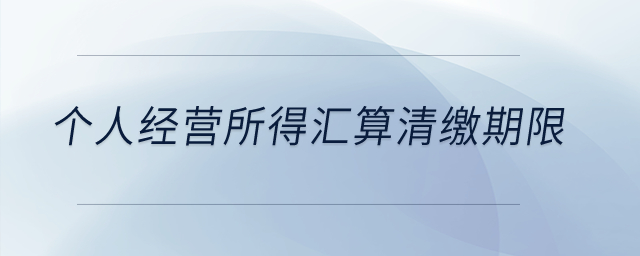 个人经营所得汇算清缴期限